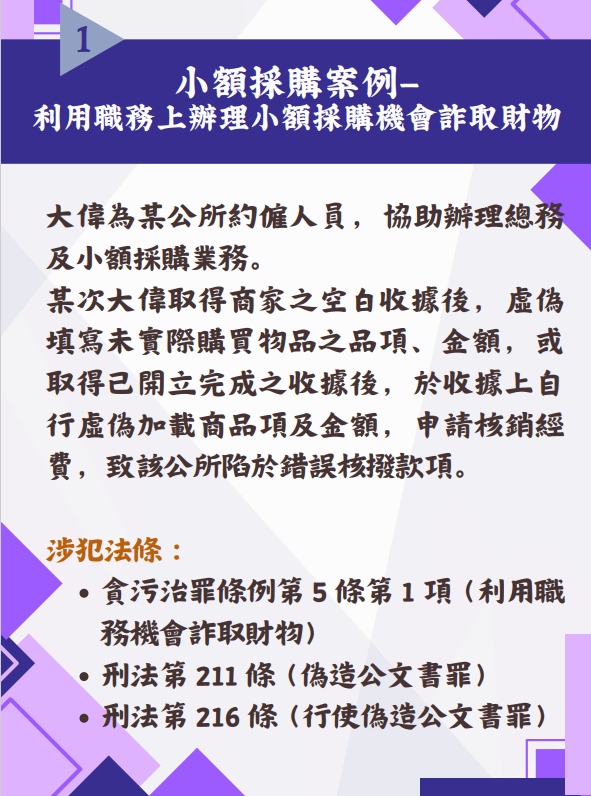 1

小額採購案例–
利用職務上辦理小額採購機會詐取財物

大偉為某公所約僱人員，協助辦理總務及小額採購業務。
某次大偉取得商家之空白收據後，虛偽填寫未實際購買物品之品項、金額，或取得已開立完成之收據後，於收據上自行虛偽加載商品項及金額，申請核銷經費，致該公所陷於錯誤核撥款項。

涉犯法條：
• 貪污治罪條例第5條第1項(利用職務機會詐取財物)
• 刑法第211條(偽造公文書罪)
• 刑法第216條(行使偽造公文書罪)